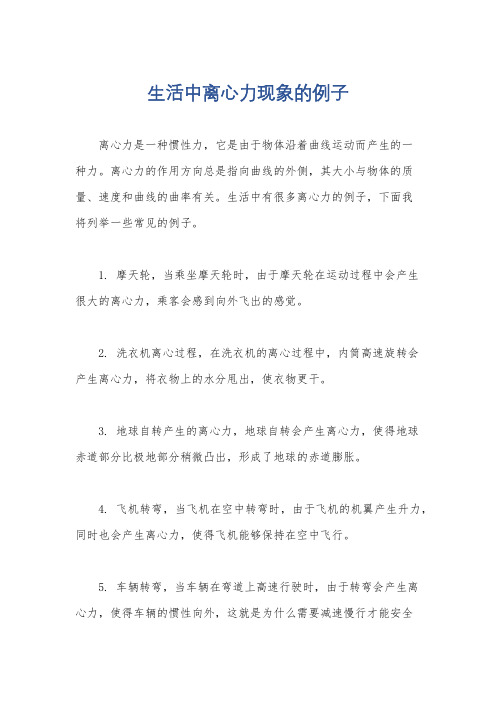 生活中离心力现象的例子

离心力是一种惯性力，它是由于物体沿着曲线运动而产生的一种力。离心力的作用方向总是指向曲线的外侧，其大小与物体的质量、速度和曲线的曲率有关。生活中有很多离心力的例子，下面我将列举一些常见的例子。

1. 摩天轮，当乘坐摩天轮时，由于摩天轮在运动过程中会产生很大的离心力，乘客会感到向外飞出的感觉。

2. 洗衣机离心过程，在洗衣机的离心过程中，内筒高速旋转会产生离心力，将衣物上的水分甩出，使衣物更干。

3. 地球自转产生的离心力，地球自转会产生离心力，使得地球赤道部分比极地部分稍微凸出，形成了地球的赤道膨胀。

4. 飞机转弯，当飞机在空中转弯时，由于飞机的机翼产生升力，同时也会产生离心力，使得飞机能够保持在空中飞行。

5. 车辆转弯，当车辆在弯道上高速行驶时，由于转弯会产生离心力，使得车辆的惯性向外，这就是为什么需要减速慢行才能安全